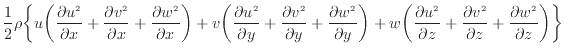 $\frac{1}{2}\rho\left\{u\left(\frac{\partial u^2}{\partial x}+\frac{\partial v^2}{\partial x}+\frac{\partial w^2}{\partial x}\right)+v\left(\frac{\partial u^2}{\partial y}+\frac{\partial v^2}{\partial y}+\frac{\partial w^2}{\partial y}\right)+w\left(\frac{\partial u^2}{\partial z}+\frac{\partial v^2}{\partial z}+\frac{\partial w^2}{\partial z}\right)\right\}$